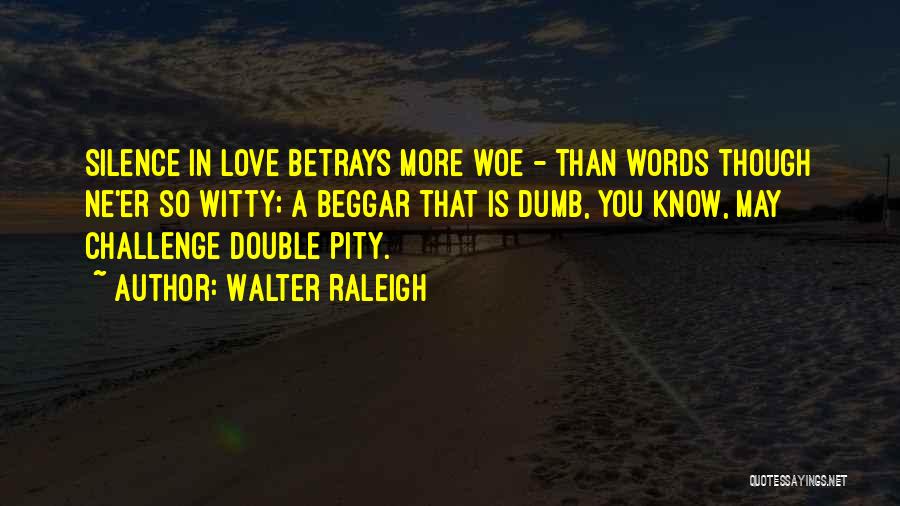 SILENCE IN LOVE BETRAYS MORE WOE - THAN WORDS THOUGH NE'ER SO WITTY; A BEGGAR THAT IS DUMB, YOU KNOW, MAY CHALLENGE DOUBLE PITY.

~ AUTHOR: WALTER RALEIGH

QUOTESSAYINGS.NET